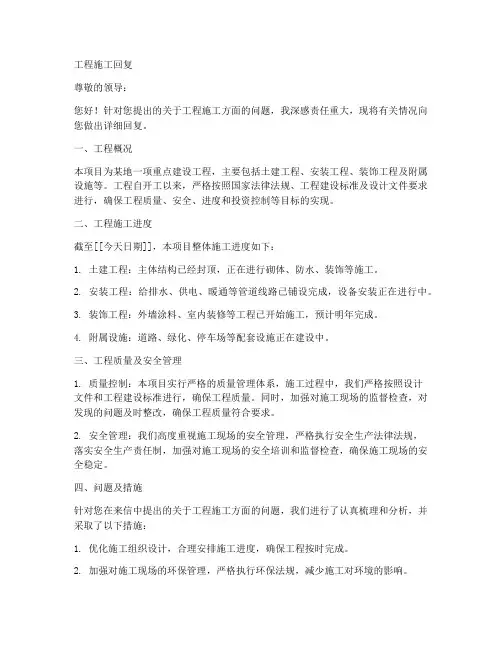 工程施工回复

尊敬的领导：

您好！针对您提出的关于工程施工方面的问题，我深感责任重大，现将有关情况向您做出详细回复。

一、工程概况

本项目为某地一项重点建设工程，主要包括土建工程、安装工程、装饰工程及附属设施等。工程自开工以来，严格按照国家法律法规、工程建设标准及设计文件要求进行，确保工程质量、安全、进度和投资控制等目标的实现。

二、工程施工进度

截至[[今天日期]]，本项目整体施工进度如下：

1. 土建工程：主体结构已经封顶，正在进行砌体、防水、装饰等施工。

2. 安装工程：给排水、供电、暖通等管道线路已铺设完成，设备安装正在进行中。

3. 装饰工程：外墙涂料、室内装修等工程已开始施工，预计明年完成。

4. 附属设施：道路、绿化、停车场等配套设施正在建设中。

三、工程质量及安全管理

1. 质量控制：本项目实行严格的质量管理体系，施工过程中，我们严格按照设计文件和工程建设标准进行，确保工程质量。同时，加强对施工现场的监督检查，对发现的问题及时整改，确保工程质量符合要求。

2. 安全管理：我们高度重视施工现场的安全管理，严格执行安全生产法律法规，落实安全生产责任制，加强对施工现场的安全培训和监督检查，确保施工现场的安全稳定。

四、问题及措施

针对您在来信中提出的关于工程施工方面的问题，我们进行了认真梳理和分析，并采取了以下措施：

1. 优化施工组织设计，合理安排施工进度，确保工程按时完成。

2. 加强对施工现场的环保管理，严格执行环保法规，减少施工对环境的影响。